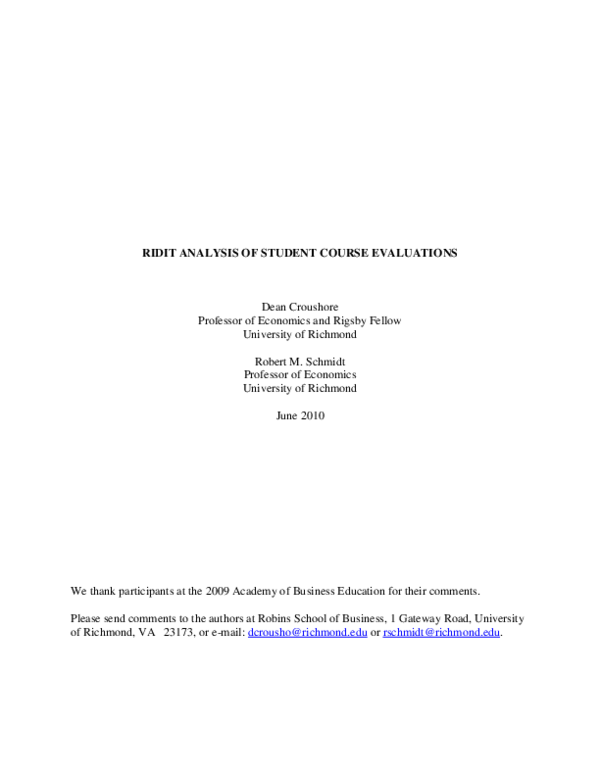 RIDIT ANALYSIS OF STUDENT COURSE EVALUATIONS

Dean Croushore
Professor of Economics and Rigsby Fellow
University of Richmond

Robert M. Schmidt
Professor of Economics
University of Richmond

June 2010

We thank participants at the 2009 Academy of Business Education for their comments.

Please send comments to the authors at Robins School of Business, 1 Gateway Road, University of Richmond, VA 23173, or e-mail: dcrousho@richmond.edu or rschmidt@richmond.edu.